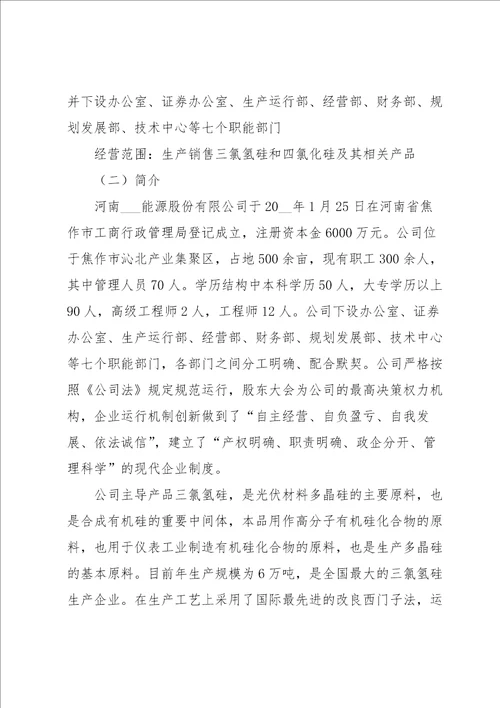 并下设办公室、证券办公室、生产运行部、经营部、财务部、规划发展部、技术中心等七个职能部门

经营范围：生产销售三氯氢硅和四氯化硅及其相关产品

（二）简介

河南___能源股份有限公司于20__年1月25日在河南省焦作市工商行政管理局登记成立，注册资本金6000万元。公司位于焦作市沁北产业集聚区，占地500余亩，现有职工300余人，其中管理人员70人。学历结构中本科学历50人，大专学历以上90人，高级工程师2人，工程师12人。公司下设办公室、证券办公室、生产运行部、经营部、财务部、规划发展部、技术中心等七个职能部门，各部门之间分工明确、配合默契。公司严格按照《公司法》规定规范运行，股东大会为公司的最高决策权力机构，企业运行机制创新做到了“自主经营、自负盈亏、自我发展、依法诚信”，建立了“产权明确、职责明确、政企分开、管理科学”的现代企业制度。

公司主导产品三氯氢硅，是光伏材料多晶硅的主要原料，也是合成有机硅的重要中间体，本品用作高分子有机硅化合物的原料，也用于仪表工业制造有机硅化合物的原料，也是生产多晶硅的基本原料。目前年生产规模为6万吨，是全国最大的三氯氢硅生产企业。在生产工艺上采用了国际最先进的改良西门子法，运